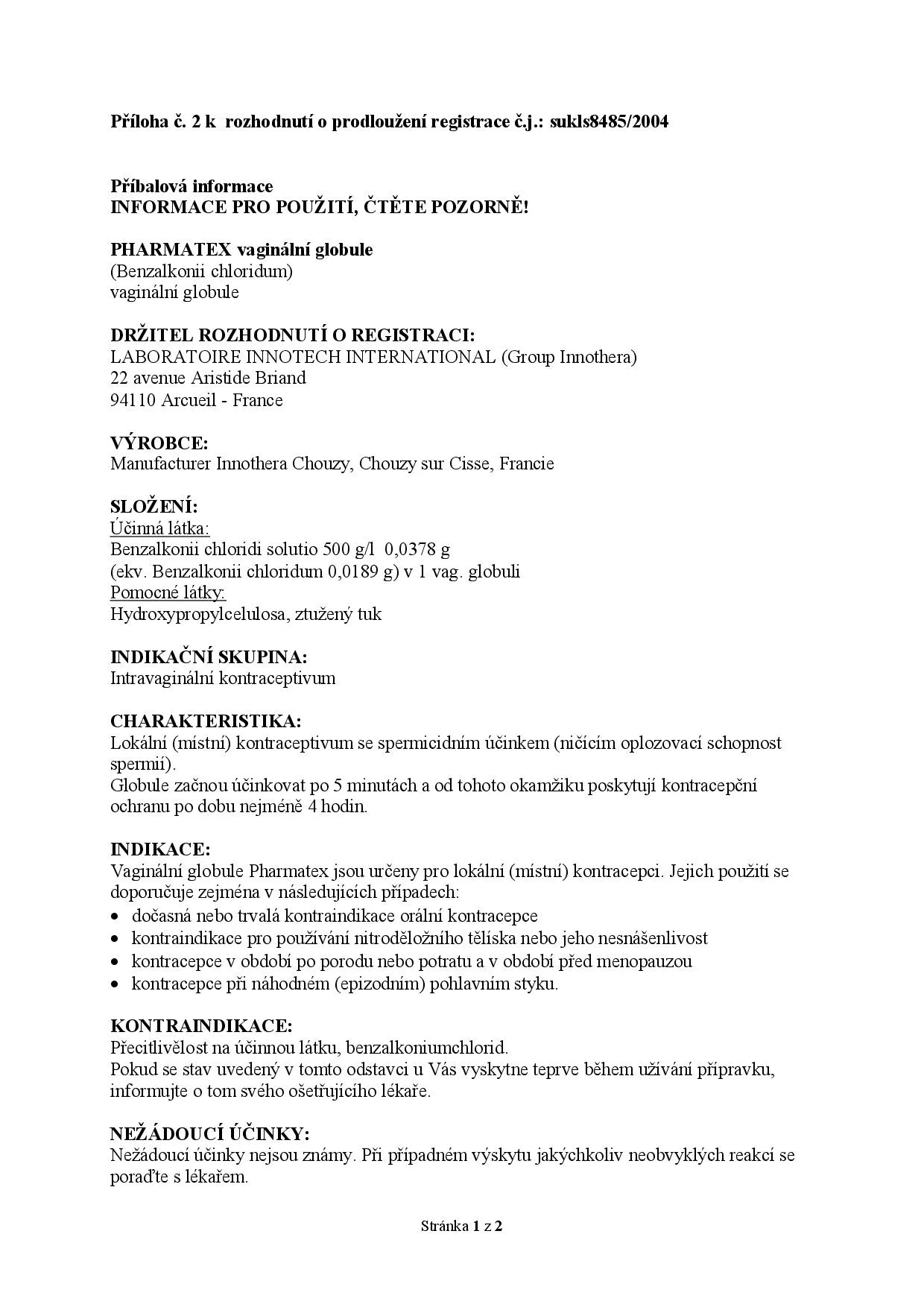 Příloha č. 2 k rozhodnutí o prodloužení registrace č.j.: sukls8485/2004

Příbalová informace
INFORMACE PRO POUŽITÍ, ČTĚTE POZORNĚ!

PHARMATEX vaginální globule
(Benzalkonii chloridum)
vaginální globule

DRŽITEL ROZHODNUTÍ O REGISTRACI:
LABORATOIRE INNOTECH INTERNATIONAL (Group Innothera)
22 avenue Aristide Briand
94110 Arcueil - France

VÝROBCE:
Manufacturer Innothera Chouzy, Chouzy sur Cisse, Francie

SLOŽENÍ:
Účinná látka:
Benzalkonii chloridi solutio 500 g/l 0,0378 g
(ekv. Benzalkonii chloridum 0,0189 g) v 1 vag. globuli
Pomocné látky:
Hydroxypropylcelulosa, ztužený tuk

INDIKAČNÍ SKUPINA:
Intravaginální kontraceptivum

CHARAKTERISTIKA:
Lokální (místní) kontraceptivum se spermicidním účinkem (ničícím oplozovací schopnost spermií).
Globule začnou účinkovat po 5 minutách a od tohoto okamžiku poskytují kontracepční ochranu po dobu nejméně 4 hodin.

INDIKACE:
Vaginální globule Pharmatex jsou určeny pro lokální (místní) kontracepci. Jejich použití se doporučuje zejména v následujících případech:
• dočasná nebo trvalá kontraindikace orální kontracepce
• kontraindikace pro používání nitroděložního tělíska nebo jeho nesnášenlivost
• kontracepce v období po porodu nebo potratu a v období před menopauzou
• kontracepce při náhodném (epizodním) pohlavním styku.

KONTRAINDIKACE:
Přecitlivělost na účinnou látku, benzalkoniumchlorid.
Pokud se stav uvedený v tomto odstavci u Vás vyskytne teprve během užívání přípravku, informujte o tom svého ošetřujícího lékaře.

NEŽÁDOUCÍ ÚČINKY:
Nežádoucí účinky nejsou známy. Při případném výskytu jakýchkoliv neobvyklých reakcí se poraďte s lékařem.

Stránka 1 z 2